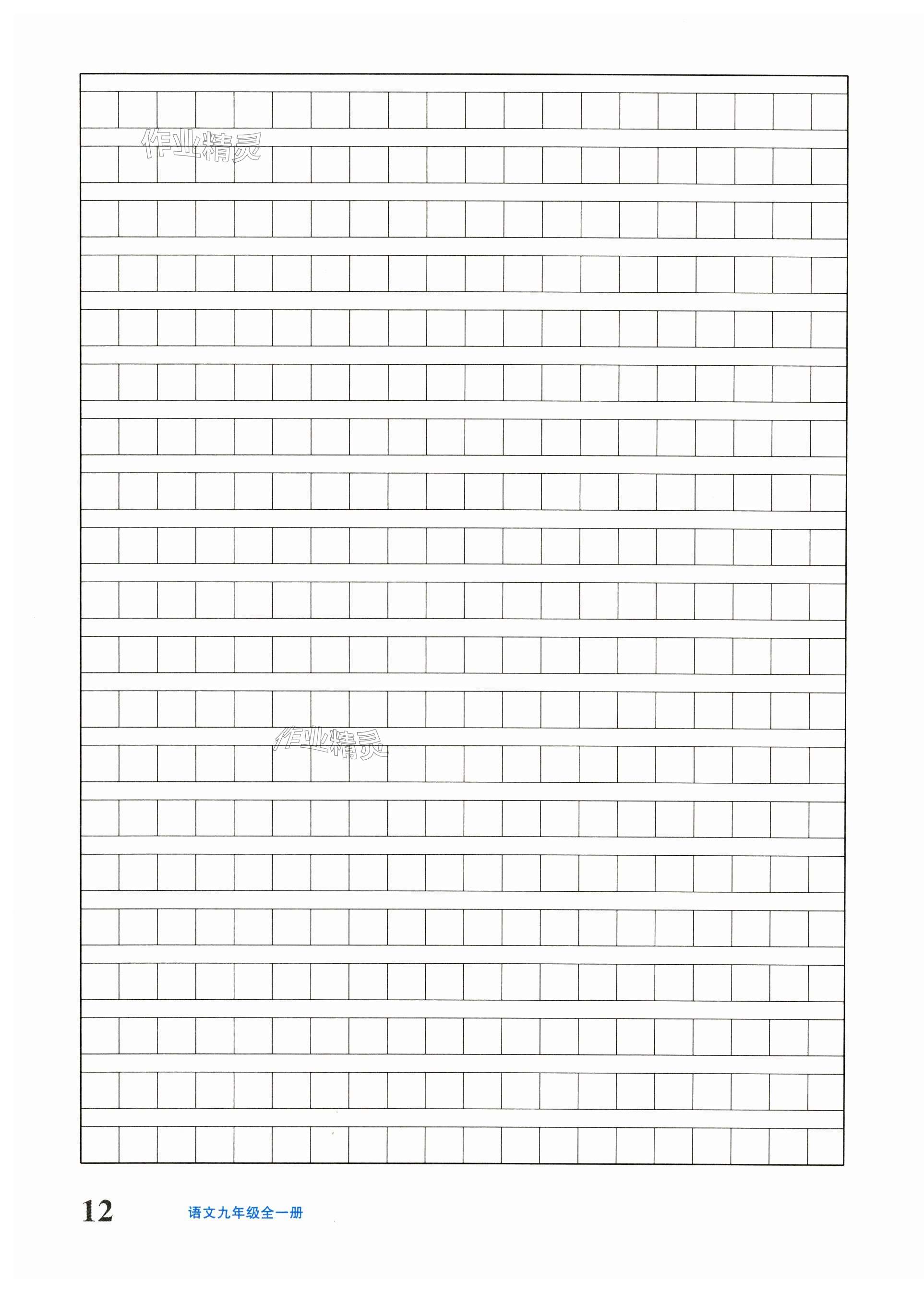 12 语文九年级全一册

作业精灵